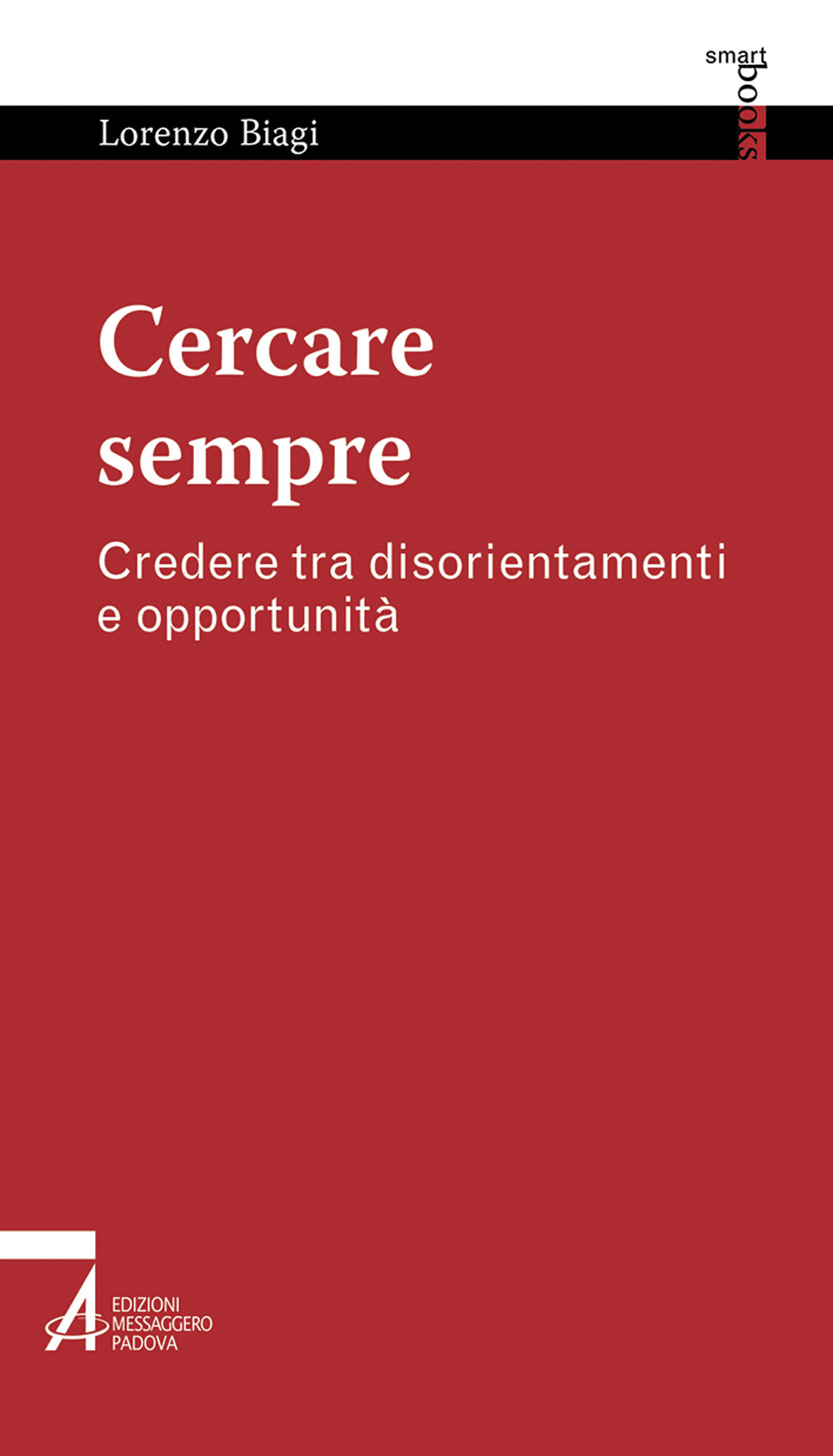 smart books

Lorenzo Biagi

Cercare sempre

Credere tra disorientamenti e opportunità

EDIZIONI MESSAGGERO PADOVA